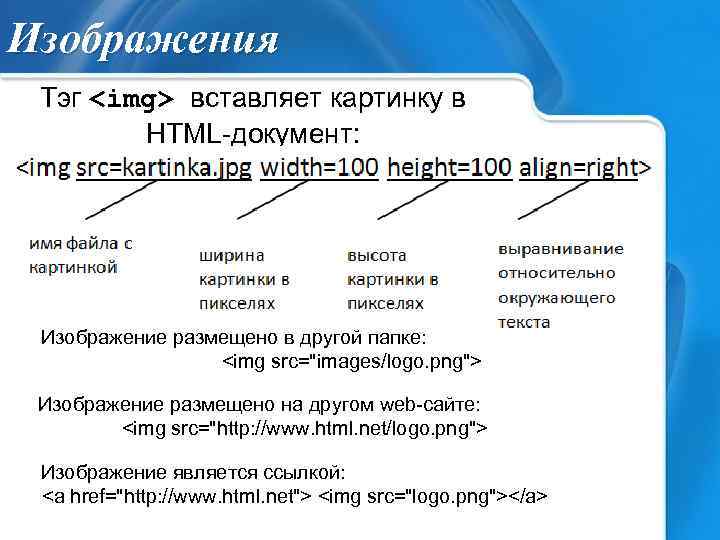 Изображения

Тэг <img> вставляет картинку в HTML-документ:

<img src=kartinka.jpg width=100 height=100 align=right>

имя файла с картинкой

ширина картинки в пикселях

высота картинки в пикселях

выравнивание относительно окружающего текста

Изображение размещено в другой папке:
<img src="images/logo.png">

Изображение размещено на другом web-сайте:
<img src="http://www.html.net/logo.png">

Изображение является ссылкой:
<a href="http://www.html.net"> <img src="logo.png"></a>